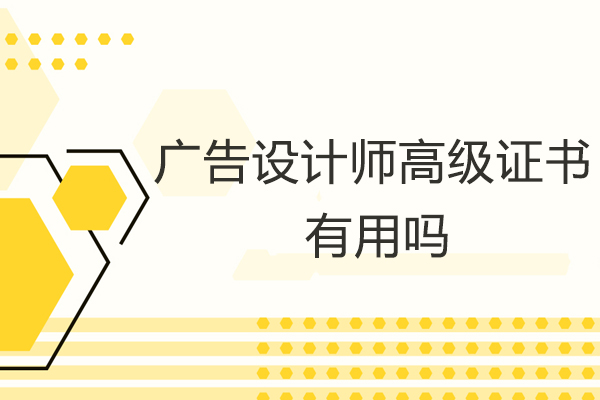 广告设计师高级证书有用吗